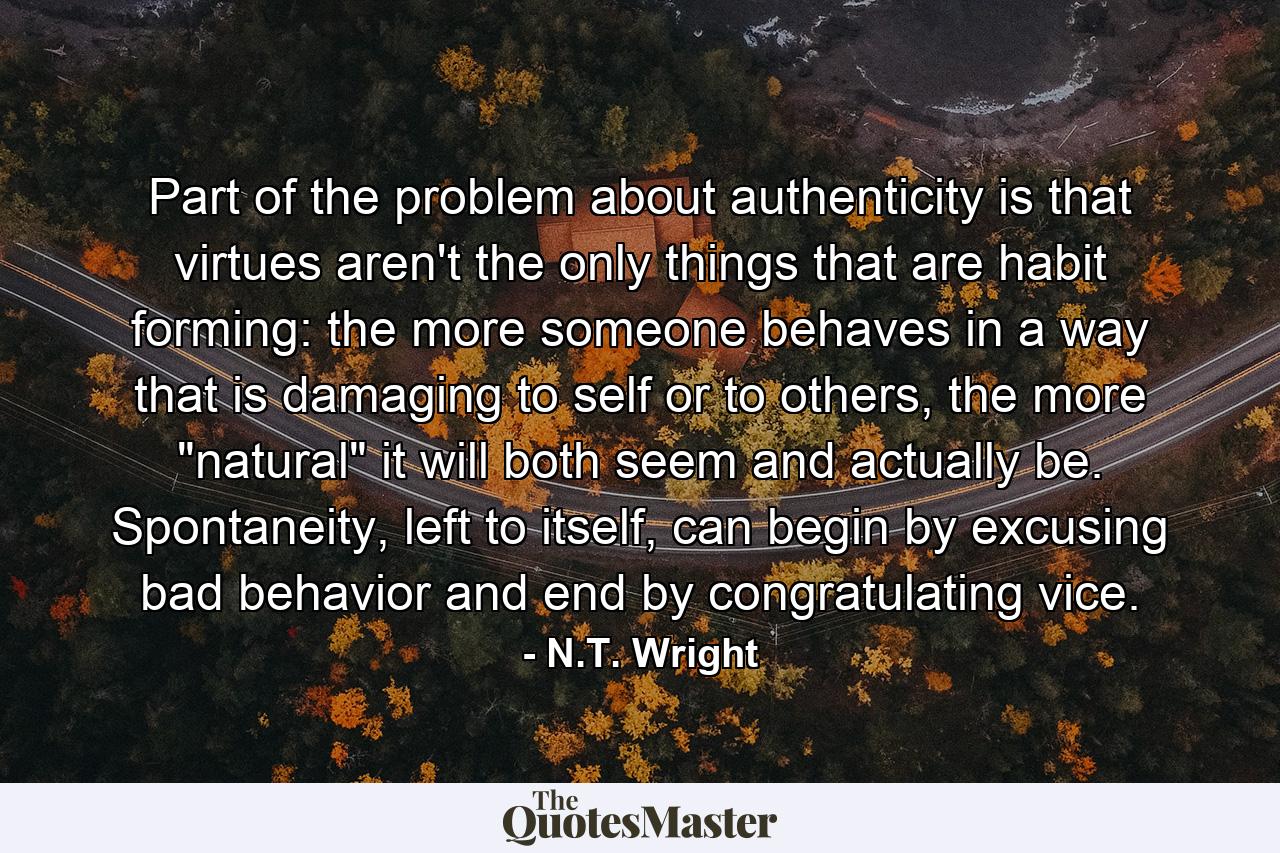 Part of the problem about authenticity is that virtues aren't the only things that are habit forming: the more someone behaves in a way that is damaging to self or to others, the more "natural" it will both seem and actually be. Spontaneity, left to itself, can begin by excusing bad behavior and end by congratulating vice.

- N.T. Wright

The QuotesMaster